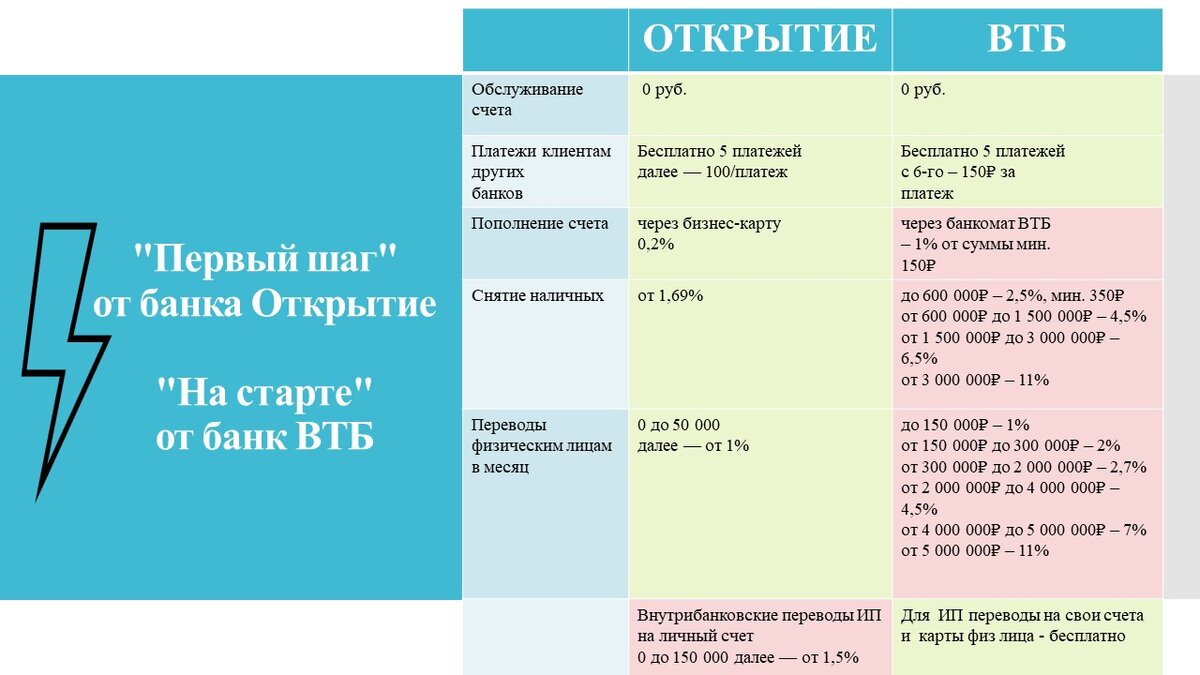 "Первый шаг" от банка Открытие

"На старте" от банк ВТБ

|  | ОТКРЫТИЕ | ВТБ |
|---|---|---|
| Обслуживание счета | 0 руб. | 0 руб. |
| Платежи клиентам других банков | Бесплатно 5 платежей далее — 100/платеж | Бесплатно 5 платежей с 6-го – 150₽ за платеж |
| Пополнение счета | через бизнес-карту 0,2% | через банкомат ВТБ – 1% от суммы мин. 150₽ |
| Снятие наличных | от 1,69% | до 600 000₽ – 2,5%, мин. 350₽ от 600 000₽ до 1 500 000₽ – 4,5% от 1 500 000₽ до 3 000 000₽ – 6,5% от 3 000 000₽ – 11% |
| Переводы физическим лицам в месяц | 0 до 50 000 далее — от 1% | до 150 000₽ – 1% от 150 000₽ до 300 000₽ – 2% от 300 000₽ до 2 000 000₽ – 2,7% от 2 000 000₽ до 4 000 000₽ – 4,5% от 4 000 000₽ до 5 000 000₽ – 7% от 5 000 000₽ – 11% |
|  | Внутрибанковские переводы ИП на личный счет 0 до 150 000 далее — от 1,5% | Для ИП переводы на свои счета и карты физ лица - бесплатно |